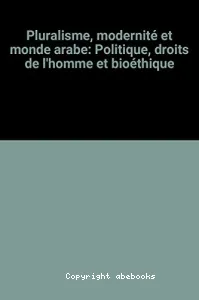 Pluralisme, modernité et monde arabe: Politique, droits de l'homme et bioéthique

Copyright abebooks